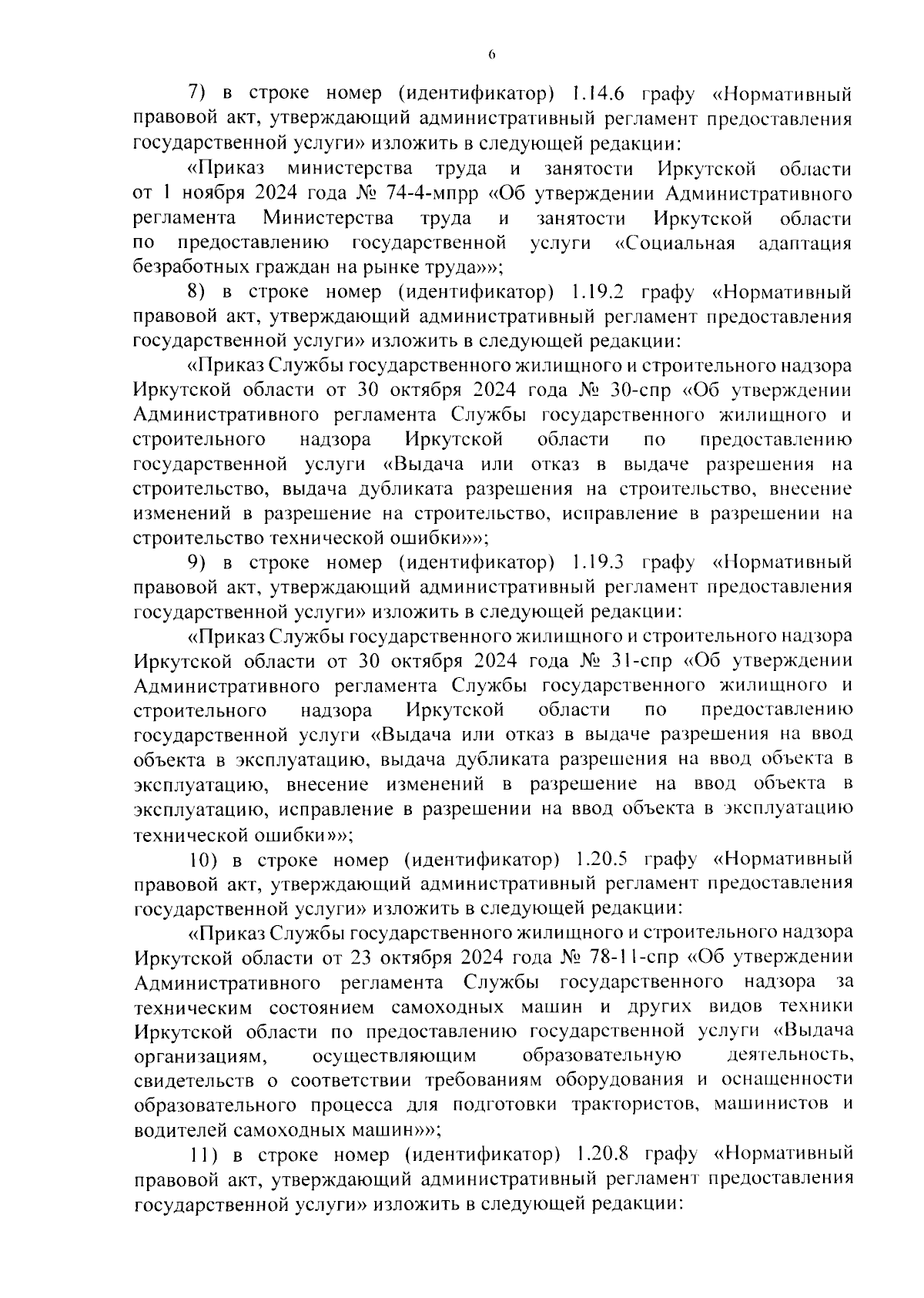 6

7) в строке номер (идентификатор) 1.14.6 графу «Нормативный правовой акт, утверждающий административный регламент предоставления государственной услуги» изложить в следующей редакции:

«Приказ министерства труда и занятости Иркутской области от 1 ноября 2024 года № 74-4-мпрр «Об утверждении Административного регламента Министерства труда и занятости Иркутской области по предоставлению государственной услуги «Социальная адаптация безработных граждан на рынке труда»»;

8) в строке номер (идентификатор) 1.19.2 графу «Нормативный правовой акт, утверждающий административный регламент предоставления государственной услуги» изложить в следующей редакции:

«Приказ Службы государственного жилищного и строительного надзора Иркутской области от 30 октября 2024 года № 30-спр «Об утверждении Административного регламента Службы государственного жилищного и строительного надзора Иркутской области по предоставлению государственной услуги «Выдача или отказ в выдаче разрешения на строительство, выдача дубликата разрешения на строительство, внесение изменений в разрешение на строительство, исправление в разрешении на строительство технической ошибки»»;

9) в строке номер (идентификатор) 1.19.3 графу «Нормативный правовой акт, утверждающий административный регламент предоставления государственной услуги» изложить в следующей редакции:

«Приказ Службы государственного жилищного и строительного надзора Иркутской области от 30 октября 2024 года № 31-спр «Об утверждении Административного регламента Службы государственного жилищного и строительного надзора Иркутской области по предоставлению государственной услуги «Выдача или отказ в выдаче разрешения на ввод объекта в эксплуатацию, выдача дубликата разрешения на ввод объекта в эксплуатацию, внесение изменений в разрешение на ввод объекта в эксплуатацию, исправление в разрешении на ввод объекта в эксплуатацию технической ошибки»»;

10) в строке номер (идентификатор) 1.20.5 графу «Нормативный правовой акт, утверждающий административный регламент предоставления государственной услуги» изложить в следующей редакции:

«Приказ Службы государственного жилищного и строительного надзора Иркутской области от 23 октября 2024 года № 78-11-спр «Об утверждении Административного регламента Службы государственного надзора за техническим состоянием самоходных машин и других видов техники Иркутской области по предоставлению государственной услуги «Выдача организациям, осуществляющим образовательную деятельность, свидетельств о соответствии требованиям оборудования и оснащенности образовательного процесса для подготовки трактористов, машинистов и водителей самоходных машин»»;

11) в строке номер (идентификатор) 1.20.8 графу «Нормативный правовой акт, утверждающий административный регламент предоставления государственной услуги» изложить в следующей редакции: